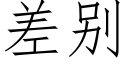 差别